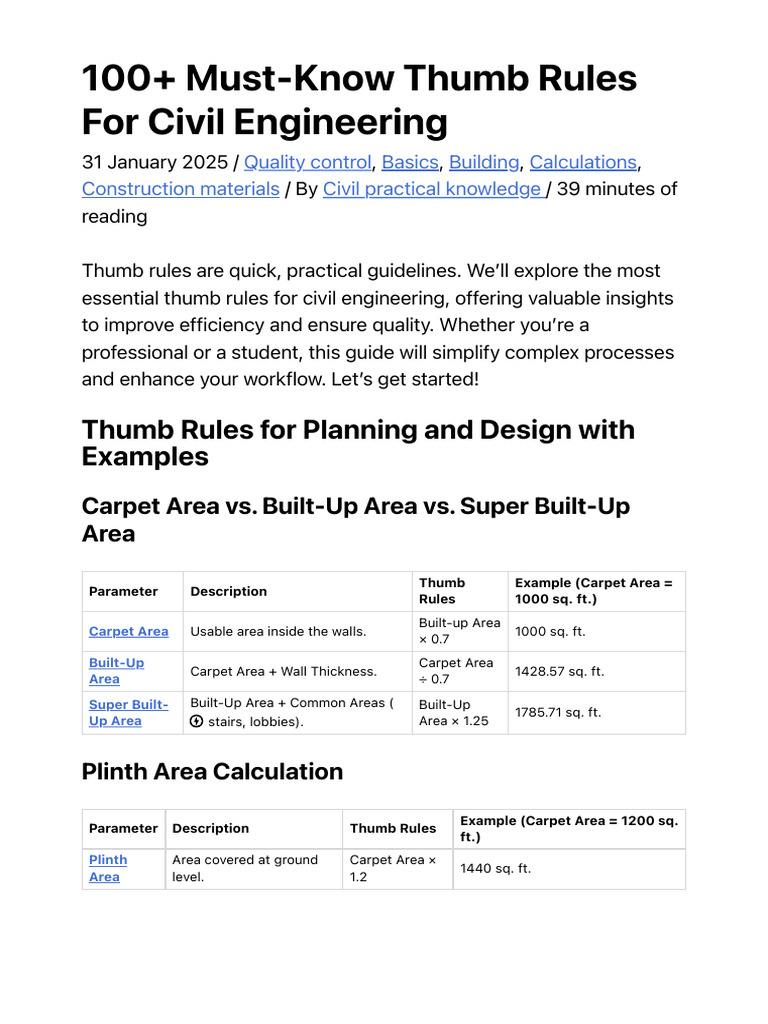 100+ Must-Know Thumb Rules For Civil Engineering

31 January 2025 / Quality control, Basics, Building, Calculations, Construction materials / By Civil practical knowledge / 39 minutes of reading

Thumb rules are quick, practical guidelines. We'll explore the most essential thumb rules for civil engineering, offering valuable insights to improve efficiency and ensure quality. Whether you're a professional or a student, this guide will simplify complex processes and enhance your workflow. Let's get started!

Thumb Rules for Planning and Design with Examples

Carpet Area vs. Built-Up Area vs. Super Built-Up Area

| Parameter | Description | Thumb Rules | Example (Carpet Area = 1000 sq. ft.) |
|---|---|---|---|
| Carpet Area | Usable area inside the walls. | Built-up Area × 0.7 | 1000 sq. ft. |
| Built-Up Area | Carpet Area + Wall Thickness. | Carpet Area ÷ 0.7 | 1428.57 sq. ft. |
| Super Built-Up Area | Built-Up Area + Common Areas ( stairs, lobbies). | Built-Up Area × 1.25 | 1785.71 sq. ft. |

Plinth Area Calculation

| Parameter | Description | Thumb Rules | Example (Carpet Area = 1200 sq. ft.) |
|---|---|---|---|
| Plinth Area | Area covered at ground level. | Carpet Area × 1.2 | 1440 sq. ft. |